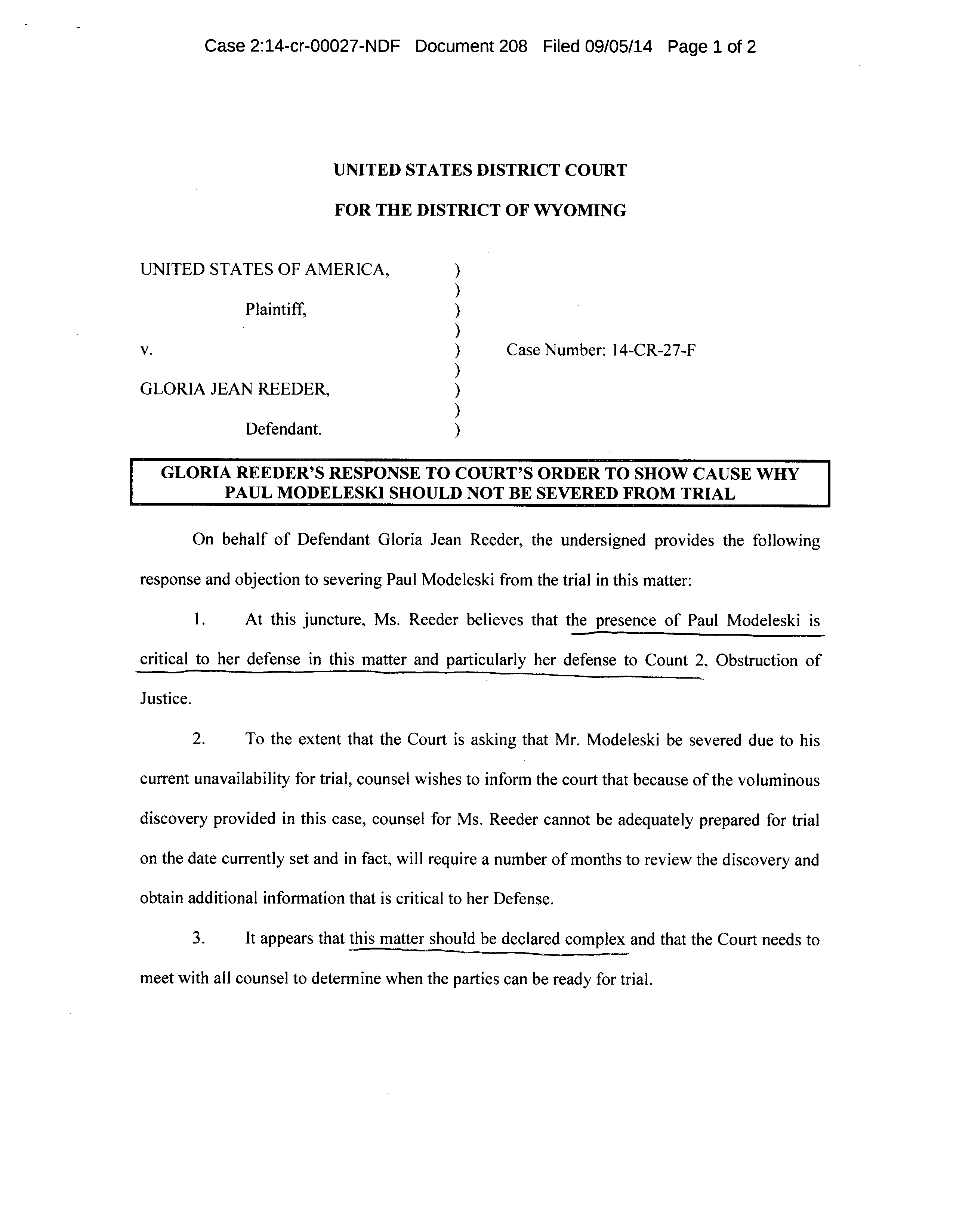 Case 2:14-cr-00027-NDF Document 208 Filed 09/05/14 Page 1 of 2

UNITED STATES DISTRICT COURT

FOR THE DISTRICT OF WYOMING

UNITED STATES OF AMERICA, )
)
Plaintiff, )
)
v. ) Case Number: 14-CR-27-F
)
GLORIA JEAN REEDER, )
)
Defendant. )

GLORIA REEDER'S RESPONSE TO COURT'S ORDER TO SHOW CAUSE WHY PAUL MODELESKI SHOULD NOT BE SEVERED FROM TRIAL

On behalf of Defendant Gloria Jean Reeder, the undersigned provides the following response and objection to severing Paul Modeleski from the trial in this matter:

1. At this juncture, Ms. Reeder believes that the presence of Paul Modeleski is critical to her defense in this matter and particularly her defense to Count 2, Obstruction of Justice.

2. To the extent that the Court is asking that Mr. Modeleski be severed due to his current unavailability for trial, counsel wishes to inform the court that because of the voluminous discovery provided in this case, counsel for Ms. Reeder cannot be adequately prepared for trial on the date currently set and in fact, will require a number of months to review the discovery and obtain additional information that is critical to her Defense.

3. It appears that this matter should be declared complex and that the Court needs to meet with all counsel to determine when the parties can be ready for trial.